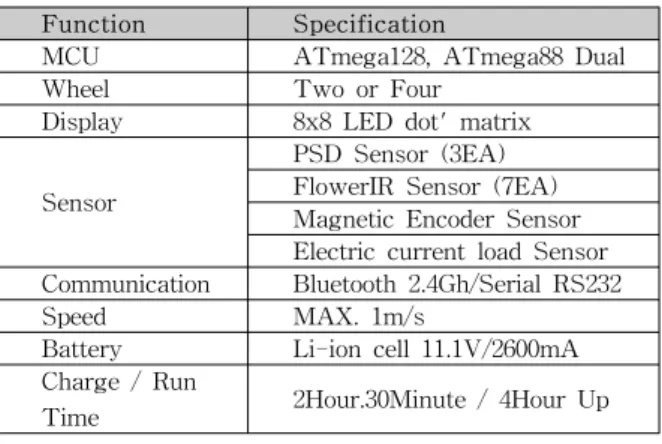 | Function | Specification |
|---|---|
| MCU | ATmega128, ATmega88 Dual |
| Wheel | Two or Four |
| Display | 8x8 LED dot' matrix |
| Sensor | PSD Sensor (3EA) |
|  | FlowerIR Sensor (7EA) |
|  | Magnetic Encoder Sensor |
|  | Electric current load Sensor |
| Communication | Bluetooth 2.4Gh/Serial RS232 |
| Speed | MAX. 1m/s |
| Battery | Li-ion cell 11.1V/2600mA |
| Charge / Run Time | 2Hour.30Minute / 4Hour Up |